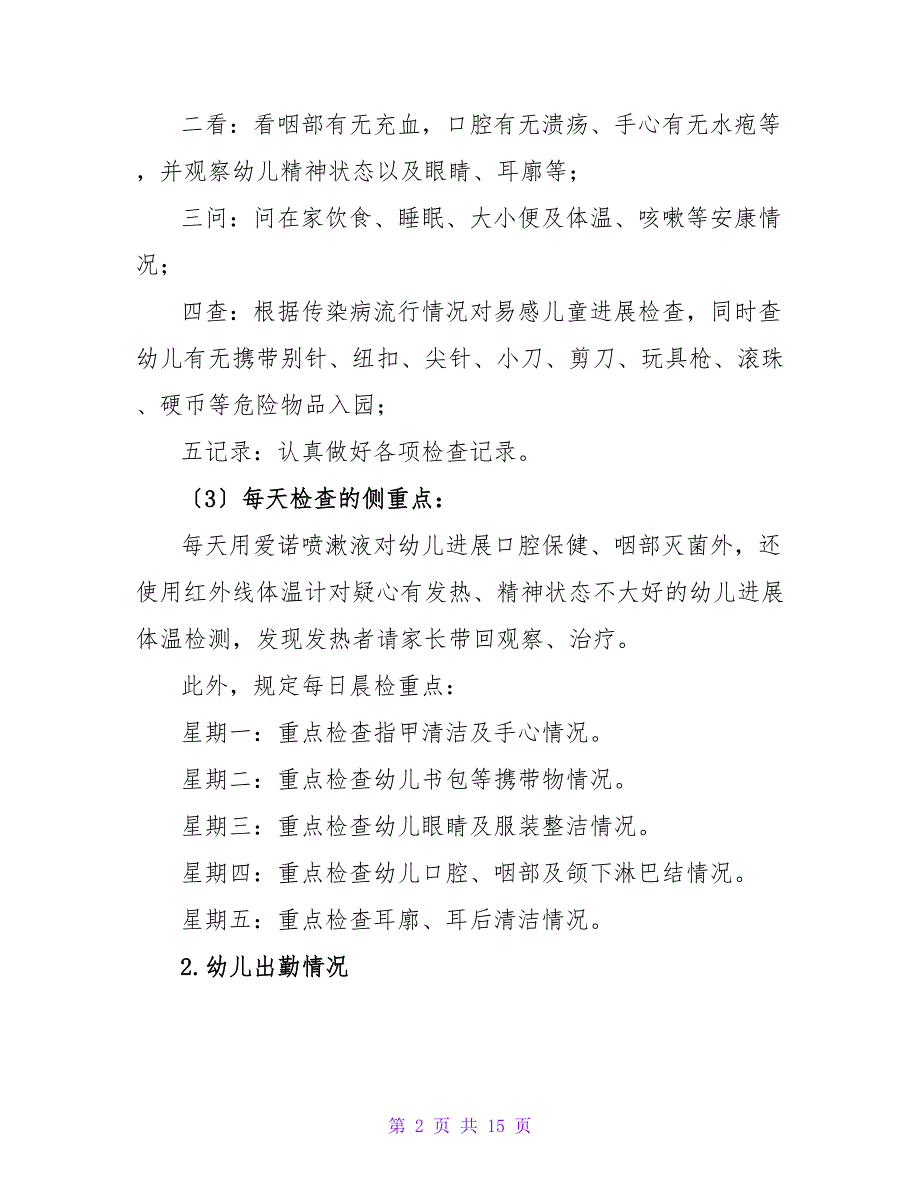 二看：看咽部有无充血，口腔有无溃疡、手心有无水疱等，并观察幼儿精神状态以及眼睛、耳廓等；

三问：问在家饮食、睡眠、大小便及体温、咳嗽等安康情况；

四查：根据传染病流行情况对易感儿童进展检查，同时查幼儿有无携带别针、纽扣、尖针、小刀、剪刀、玩具枪、滚珠、硬币等危险物品入园；

五记录：认真做好各项检查记录。

〔3〕每天检查的侧重点：

每天用爱诺喷漱液对幼儿进展口腔保健、咽部灭菌外，还使用红外线体温计对疑心有发热、精神状态不大好的幼儿进展体温检测，发现发热者请家长带回观察、治疗。

此外，规定每日晨检重点：

星期一：重点检查指甲清洁及手心情况。

星期二：重点检查幼儿书包等携带物情况。

星期三：重点检查幼儿眼睛及服装整洁情况。

星期四：重点检查幼儿口腔、咽部及颌下淋巴结情况。

星期五：重点检查耳廓、耳后清洁情况。

2.幼儿出勤情况

第 2 页 共 15 页